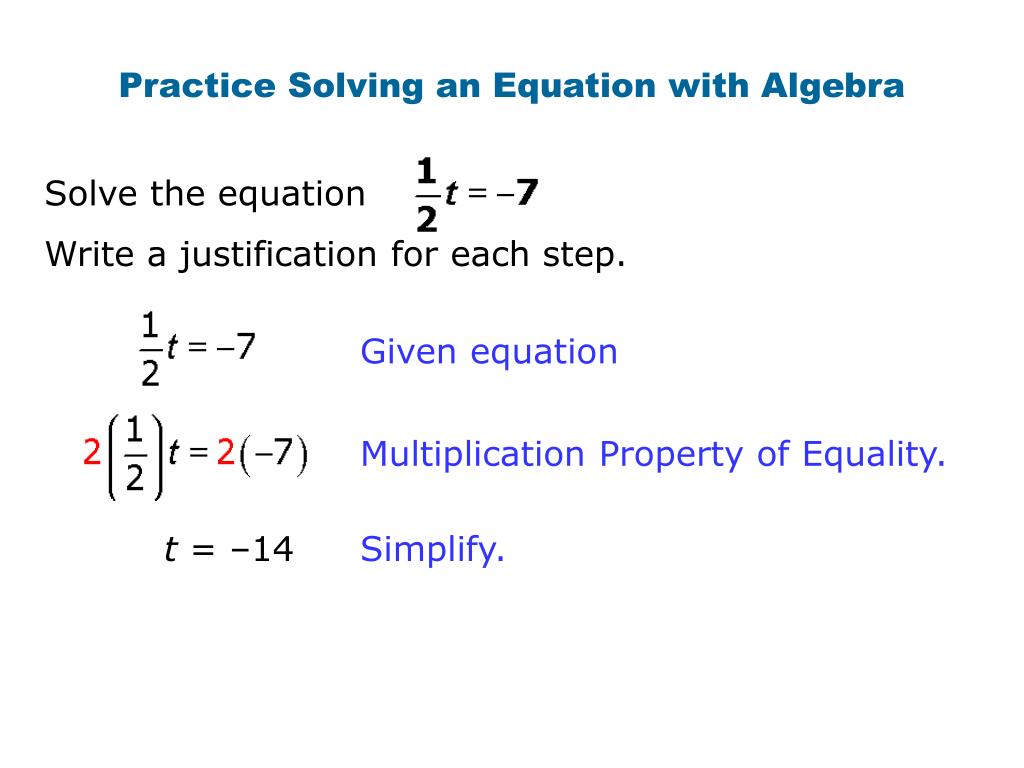 Practice Solving an Equation with Algebra

Solve the equation $\frac{1}{2}t = -7$

Write a justification for each step.

$\frac{1}{2}t = -7$ Given equation

$2\left(\frac{1}{2}\right)t = 2(-7)$ Multiplication Property of Equality.

$t = -14$ Simplify.